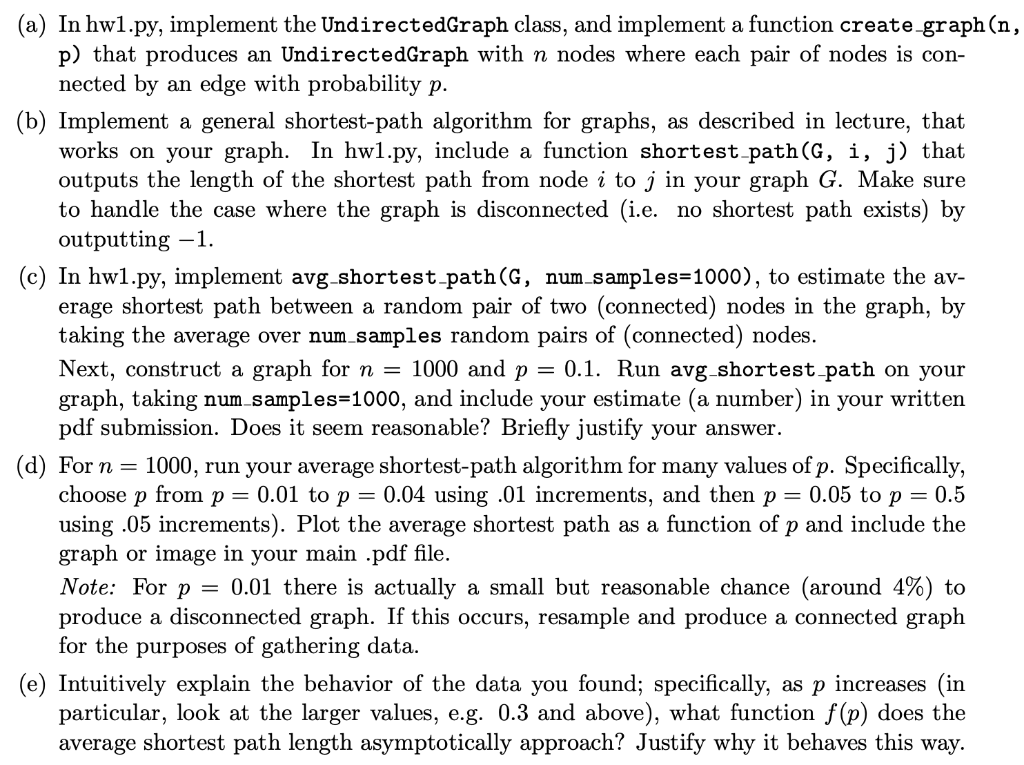 (a) In hw1.py, implement the UndirectedGraph class, and implement a function create_graph(n, p) that produces an UndirectedGraph with $n$ nodes where each pair of nodes is connected by an edge with probability $p$.

(b) Implement a general shortest-path algorithm for graphs, as described in lecture, that works on your graph. In hw1.py, include a function shortest_path(G, i, j) that outputs the length of the shortest path from node $i$ to $j$ in your graph $G$. Make sure to handle the case where the graph is disconnected (i.e. no shortest path exists) by outputting $-1$.

(c) In hw1.py, implement avg_shortest_path(G, num_samples=1000), to estimate the average shortest path between a random pair of two (connected) nodes in the graph, by taking the average over num_samples random pairs of (connected) nodes.

Next, construct a graph for $n = 1000$ and $p = 0.1$. Run avg_shortest_path on your graph, taking num_samples=1000, and include your estimate (a number) in your written pdf submission. Does it seem reasonable? Briefly justify your answer.

(d) For $n = 1000$, run your average shortest-path algorithm for many values of $p$. Specifically, choose $p$ from $p = 0.01$ to $p = 0.04$ using .01 increments, and then $p = 0.05$ to $p = 0.5$ using .05 increments). Plot the average shortest path as a function of $p$ and include the graph or image in your main .pdf file.

Note: For $p = 0.01$ there is actually a small but reasonable chance (around 4%) to produce a disconnected graph. If this occurs, resample and produce a connected graph for the purposes of gathering data.

(e) Intuitively explain the behavior of the data you found; specifically, as $p$ increases (in particular, look at the larger values, e.g. 0.3 and above), what function $f(p)$ does the average shortest path length asymptotically approach? Justify why it behaves this way.